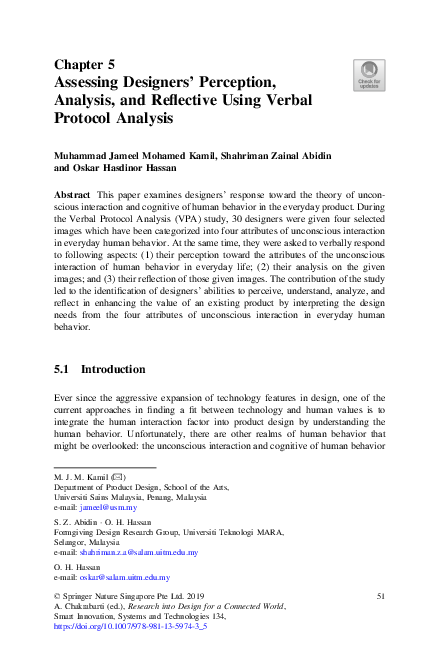 Chapter 5
Assessing Designers' Perception, Analysis, and Reflective Using Verbal Protocol Analysis

Check for updates

Muhammad Jameel Mohamed Kamil, Shahriman Zainal Abidin and Oskar Hasdinor Hassan

Abstract This paper examines designers' response toward the theory of unconscious interaction and cognitive of human behavior in the everyday product. During the Verbal Protocol Analysis (VPA) study, 30 designers were given four selected images which have been categorized into four attributes of unconscious interaction in everyday human behavior. At the same time, they were asked to verbally respond to following aspects: (1) their perception toward the attributes of the unconscious interaction of human behavior in everyday life; (2) their analysis on the given images; and (3) their reflection of those given images. The contribution of the study led to the identification of designers' abilities to perceive, understand, analyze, and reflect in enhancing the value of an existing product by interpreting the design needs from the four attributes of unconscious interaction in everyday human behavior.

5.1 Introduction

Ever since the aggressive expansion of technology features in design, one of the current approaches in finding a fit between technology and human values is to integrate the human interaction factor into product design by understanding the human behavior. Unfortunately, there are other realms of human behavior that might be overlooked: the unconscious interaction and cognitive of human behavior

M. J. M. Kamil (✉)
Department of Product Design, School of the Arts, Universiti Sains Malaysia, Penang, Malaysia
e-mail: jameel@usm.my

S. Z. Abidin · O. H. Hassan
Formgiving Design Research Group, Universiti Teknologi MARA, Selangor, Malaysia
e-mail: shahriman.z.a@salam.uitm.edu.my

O. H. Hassan
e-mail: oskar@salam.uitm.edu.my

© Springer Nature Singapore Pte Ltd. 2019
A. Chakrabarti (ed.), Research into Design for a Connected World, Smart Innovation, Systems and Technologies 134, https://doi.org/10.1007/978-981-13-5974-3_5

51